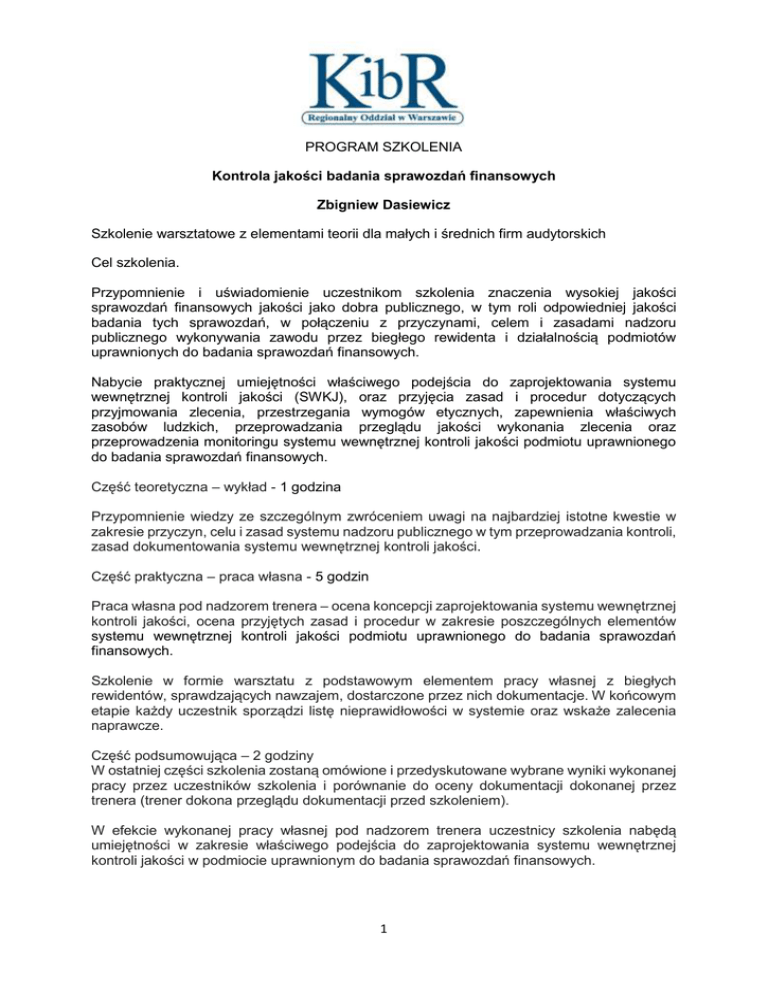 KibR
Regionalny Oddział w Warszawie

PROGRAM SZKOLENIA

Kontrola jakości badania sprawozdań finansowych

Zbigniew Dasiewicz

Szkolenie warsztatowe z elementami teorii dla małych i średnich firm audytorskich

Cel szkolenia.

Przypomnienie i uświadomienie uczestnikom szkolenia znaczenia wysokiej jakości sprawozdań finansowych jakości jako dobra publicznego, w tym roli odpowiedniej jakości badania tych sprawozdań, w połączeniu z przyczynami, celem i zasadami nadzoru publicznego wykonywania zawodu przez biegłego rewidenta i działalnością podmiotów uprawnionych do badania sprawozdań finansowych.

Nabycie praktycznej umiejętności właściwego podejścia do zaprojektowania systemu wewnętrznej kontroli jakości (SWKJ), oraz przyjęcia zasad i procedur dotyczących przyjmowania zlecenia, przestrzegania wymogów etycznych, zapewnienia właściwych zasobów ludzkich, przeprowadzania przeglądu jakości wykonania zlecenia oraz przeprowadzenia monitoringu systemu wewnętrznej kontroli jakości podmiotu uprawnionego do badania sprawozdań finansowych.

Część teoretyczna – wykład - 1 godzina

Przypomnienie wiedzy ze szczególnym zwróceniem uwagi na najbardziej istotne kwestie w zakresie przyczyn, celu i zasad systemu nadzoru publicznego w tym przeprowadzania kontroli, zasad dokumentowania systemu wewnętrznej kontroli jakości.

Część praktyczna – praca własna - 5 godzin

Praca własna pod nadzorem trenera – ocena koncepcji zaprojektowania systemu wewnętrznej kontroli jakości, ocena przyjętych zasad i procedur w zakresie poszczególnych elementów systemu wewnętrznej kontroli jakości podmiotu uprawnionego do badania sprawozdań finansowych.

Szkolenie w formie warsztatu z podstawowym elementem pracy własnej z biegłych rewidentów, sprawdzających nawzajem, dostarczone przez nich dokumentacje. W końcowym etapie każdy uczestnik sporządzi listę nieprawidłowości w systemie oraz wskaże zalecenia naprawcze.

Część podsumowująca – 2 godziny
W ostatniej części szkolenia zostaną omówione i przedyskutowane wybrane wyniki wykonanej pracy przez uczestników szkolenia i porównanie do oceny dokumentacji dokonanej przez trenera (trener dokona przeglądu dokumentacji przed szkoleniem).

W efekcie wykonanej pracy własnej pod nadzorem trenera uczestnicy szkolenia nabędą umiejętności w zakresie właściwego podejścia do zaprojektowania systemu wewnętrznej kontroli jakości w podmiocie uprawnionym do badania sprawozdań finansowych.

1